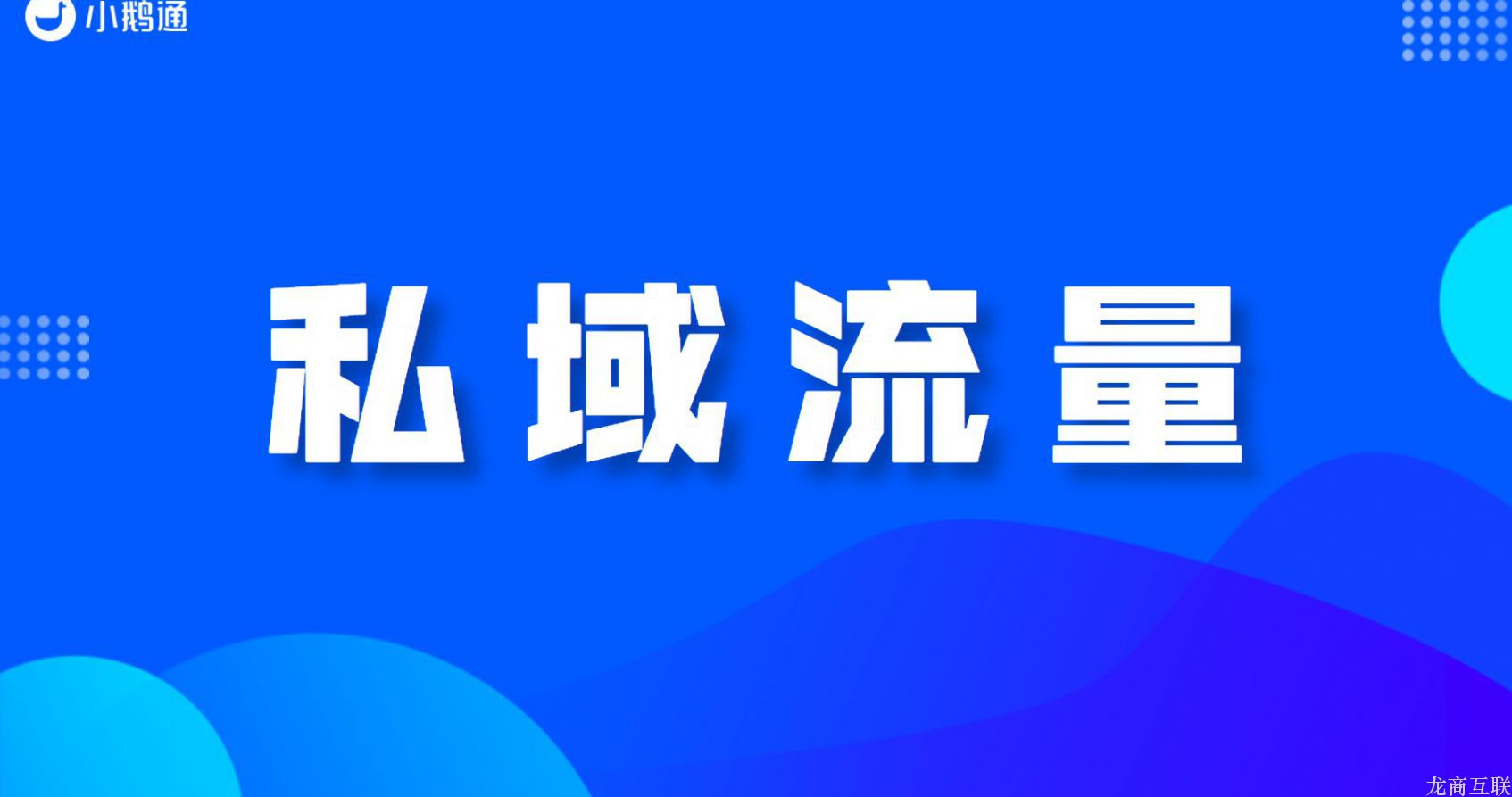 小鹅通

私域流量

龙商互联